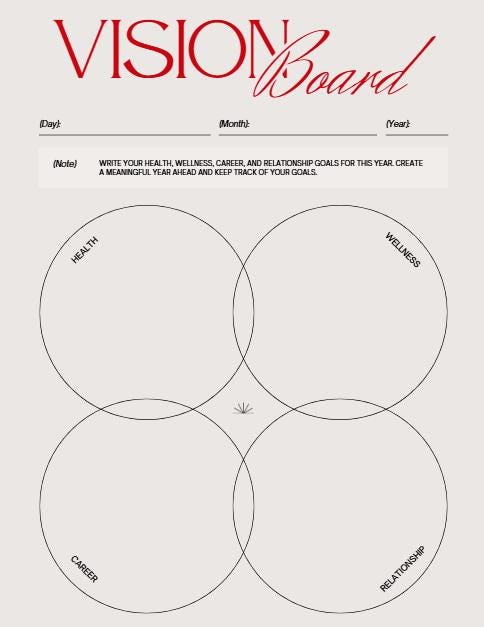 VISION Board

(Day): ____ (Month): ____ (Year): ____

(Note) WRITE YOUR HEALTH, WELLNESS, CAREER, AND RELATIONSHIP GOALS FOR THIS YEAR. CREATE A MEANINGFUL YEAR AHEAD AND KEEP TRACK OF YOUR GOALS.

HEALTH

WELLNESS

CAREER

RELATIONSHIP